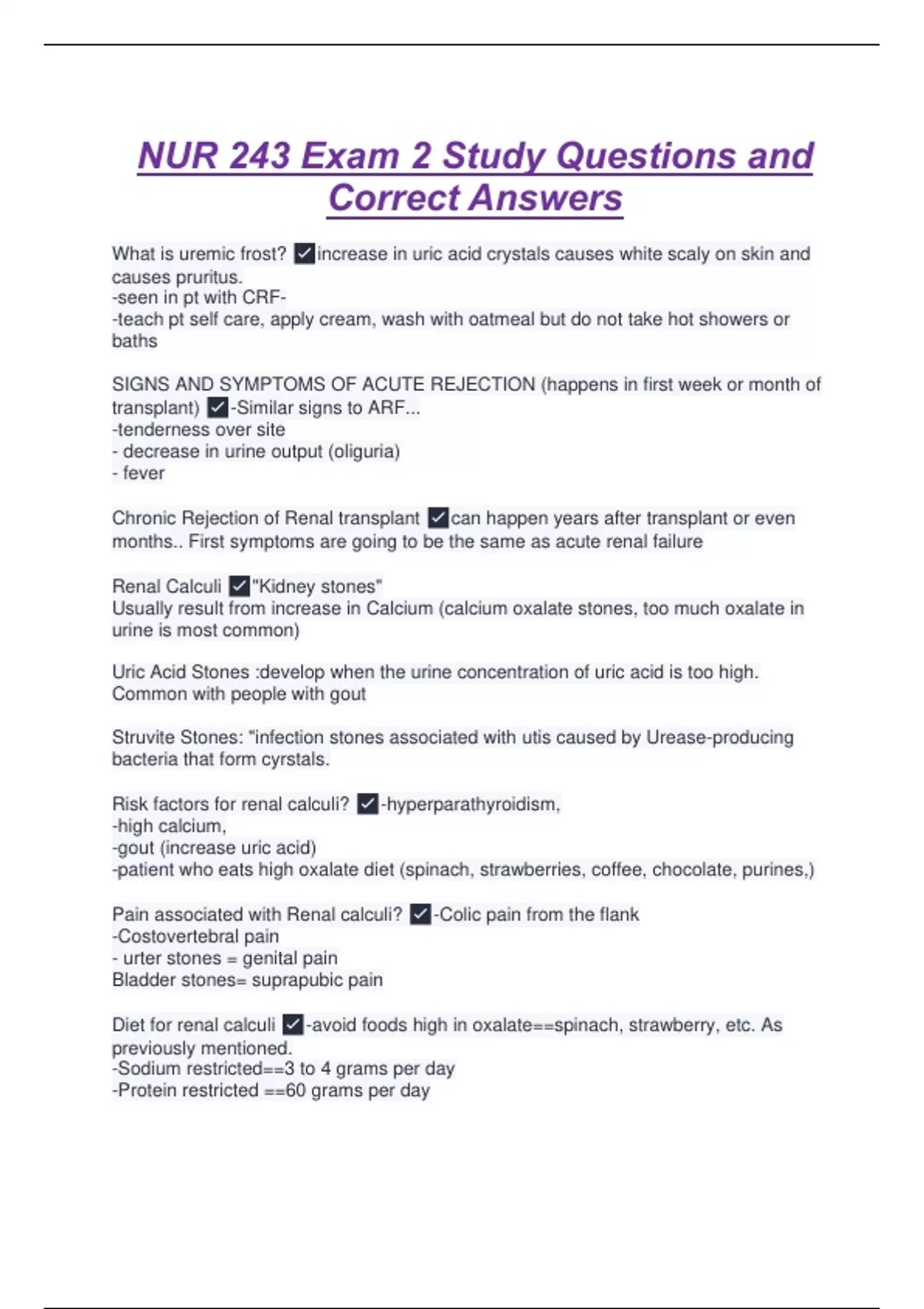 NUR 243 Exam 2 Study Questions and Correct Answers

What is uremic frost? ✓increase in uric acid crystals causes white scaly on skin and causes pruritus.
-seen in pt with CRF-
-teach pt self care, apply cream, wash with oatmeal but do not take hot showers or baths

SIGNS AND SYMPTOMS OF ACUTE REJECTION (happens in first week or month of transplant) ✓-Similar signs to ARF...
-tenderness over site
- decrease in urine output (oliguria)
- fever

Chronic Rejection of Renal transplant ✓can happen years after transplant or even months.. First symptoms are going to be the same as acute renal failure

Renal Calculi ✓"Kidney stones"
Usually result from increase in Calcium (calcium oxalate stones, too much oxalate in urine is most common)

Uric Acid Stones :develop when the urine concentration of uric acid is too high. Common with people with gout

Struvite Stones: "infection stones associated with utis caused by Urease-producing bacteria that form cyrstals.

Risk factors for renal calculi? ✓-hyperparathyroidism,
-high calcium,
-gout (increase uric acid)
-patient who eats high oxalate diet (spinach, strawberries, coffee, chocolate, purines,)

Pain associated with Renal calculi? ✓-Colic pain from the flank
-Costovertebral pain
- urter stones = genital pain
Bladder stones= suprapubic pain

Diet for renal calculi ✓-avoid foods high in oxalate==spinach, strawberry, etc. As previously mentioned.
-Sodium restricted==3 to 4 grams per day
-Protein restricted ==60 grams per day